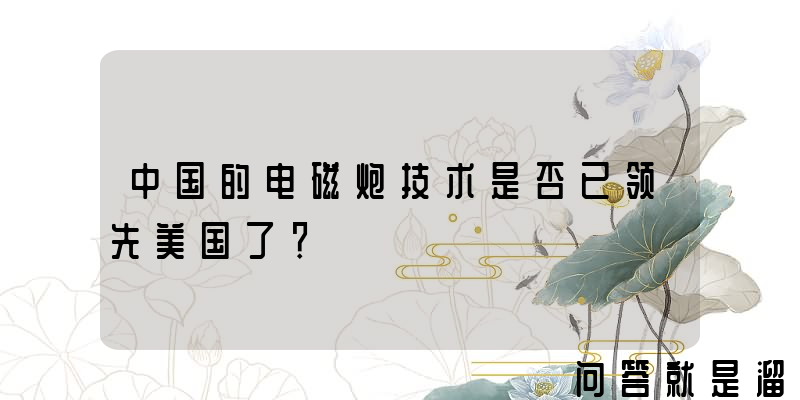 中国的电磁炮技术是否已领先美国了？

问答就是溜